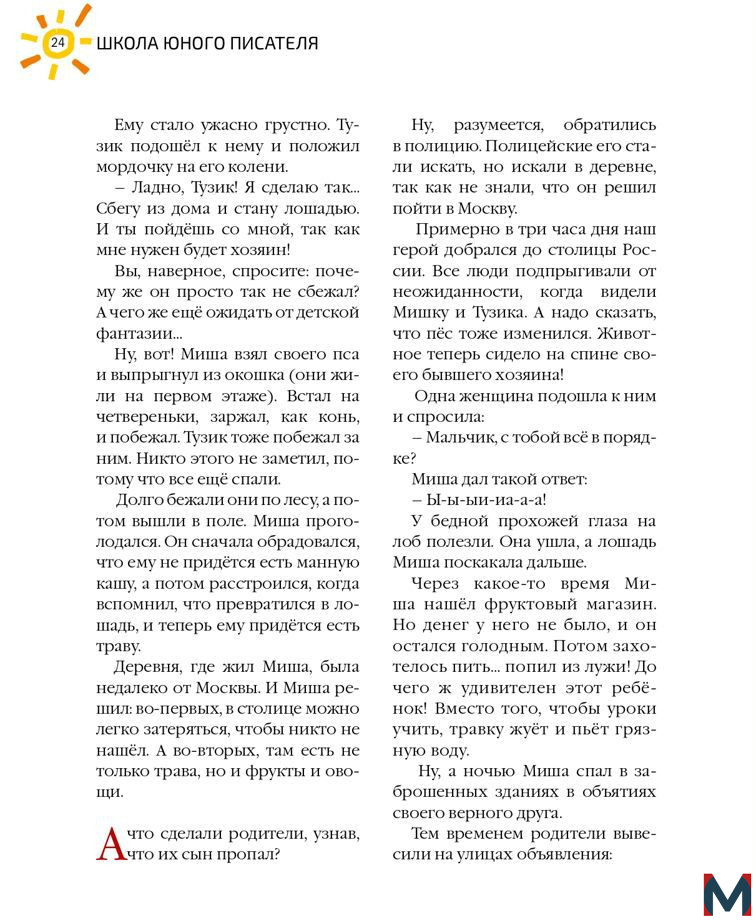 24 ШКОЛА ЮНОГО ПИСАТЕЛЯ

Ему стало ужасно грустно. Тузик подошёл к нему и положил мордочку на его колени.

– Ладно, Тузик! Я сделаю так... Сбегу из дома и стану лошадью. И ты пойдёшь со мной, так как мне нужен будет хозяин!

Вы, наверное, спросите: почему же он просто так не сбежал? А чего же ещё ожидать от детской фантазии...

Ну, вот! Миша взял своего пса и выпрыгнул из окошка (они жили на первом этаже). Встал на четвереньки, заржал, как конь, и побежал. Тузик тоже побежал за ним. Никто этого не заметил, потому что все ещё спали.

Долго бежали они по лесу, а потом вышли в поле. Миша проголодался. Он сначала обрадовался, что ему не придётся есть манную кашу, а потом расстроился, когда вспомнил, что превратился в лошадь, и теперь ему придётся есть траву.

Деревня, где жил Миша, была недалеко от Москвы. И Миша решил: во-первых, в столице можно легко затеряться, чтобы никто не нашёл. А во-вторых, там есть не только трава, но и фрукты и овощи.

А что сделали родители, узнав, что их сын пропал?

Ну, разумеется, обратились в полицию. Полицейские его стали искать, но искали в деревне, так как не знали, что он решил пойти в Москву.

Примерно в три часа дня наш герой добрался до столицы России. Все люди подпрыгивали от неожиданности, когда видели Мишку и Тузика. А надо сказать, что пёс тоже изменился. Животное теперь сидело на спине своего бывшего хозяина!

Одна женщина подошла к ним и спросила:

– Мальчик, с тобой всё в порядке?

Миша дал такой ответ:

– Ы-ы-ыи-иа-а-а!

У бедной прохожей глаза на лоб полезли. Она ушла, а лошадь Миша поскакала дальше.

Через какое-то время Миша нашёл фруктовый магазин. Но денег у него не было, и он остался голодным. Потом захотелось пить... попил из лужи! До чего ж удивителен этот ребёнок! Вместо того, чтобы уроки учить, травку жуёт и пьёт грязную воду.

Ну, а ночью Миша спал в заброшенных зданиях в объятиях своего верного друга.

Тем временем родители вывесили на улицах объявления:

М